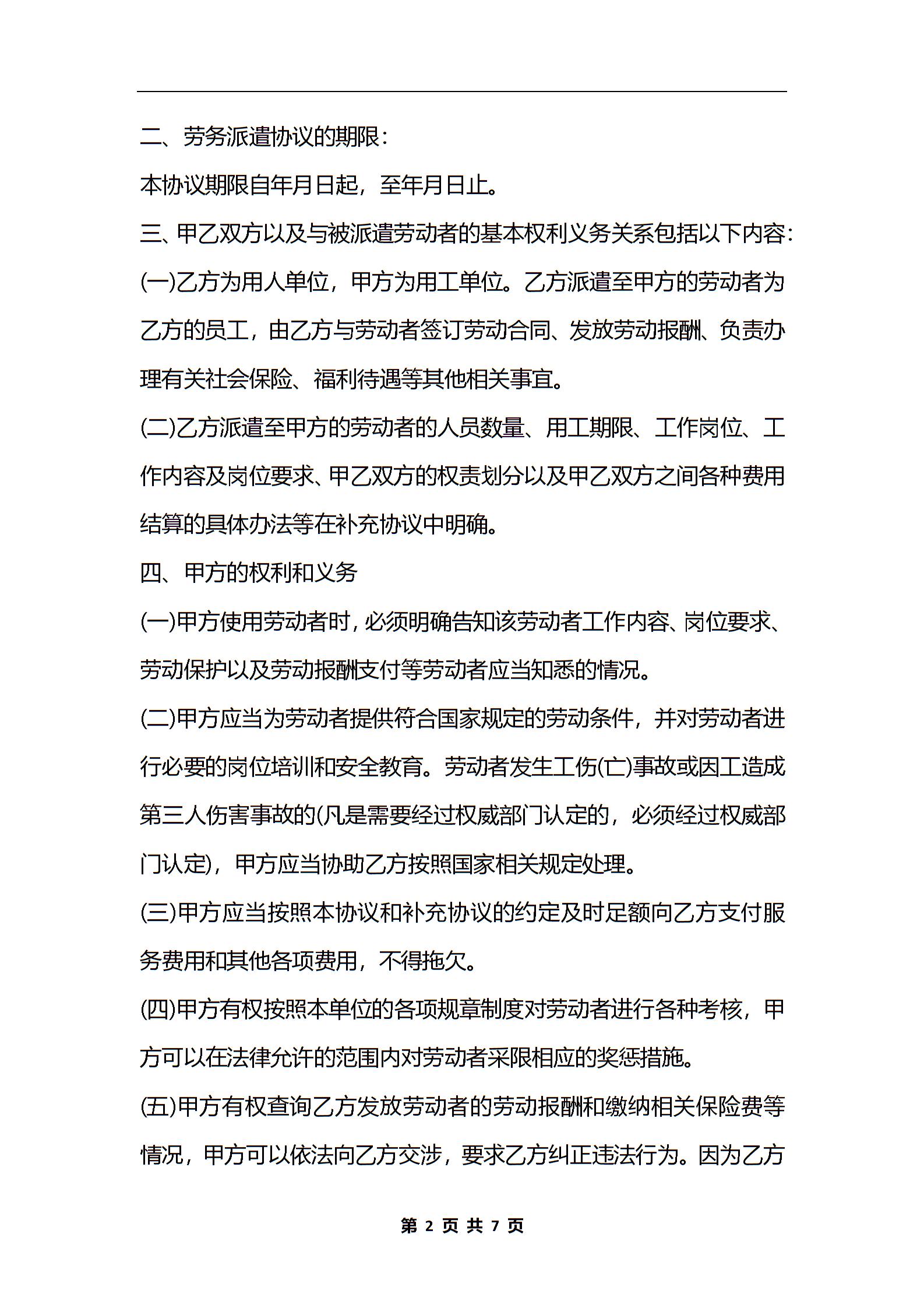 二、劳务派遣协议的期限：

本协议期限自年月日起，至年月日止。

三、甲乙双方以及与被派遣劳动者的基本权利义务关系包括以下内容：

(一)乙方为用人单位，甲方为用工单位。乙方派遣至甲方的劳动者为乙方的员工，由乙方与劳动者签订劳动合同、发放劳动报酬、负责办理有关社会保险、福利待遇等其他相关事宜。

(二)乙方派遣至甲方的劳动者的人员数量、用工期限、工作岗位、工作内容及岗位要求、甲乙双方的权责划分以及甲乙双方之间各种费用结算的具体办法等在补充协议中明确。

四、甲方的权利和义务

(一)甲方使用劳动者时，必须明确告知该劳动者工作内容、岗位要求、劳动保护以及劳动报酬支付等劳动者应当知悉的情况。

(二)甲方应当为劳动者提供符合国家规定的劳动条件，并对劳动者进行必要的岗位培训和安全教育。劳动者发生工伤(亡)事故或因工造成第三人伤害事故的(凡是需要经过权威部门认定的，必须经过权威部门认定)，甲方应当协助乙方按照国家相关规定处理。

(三)甲方应当按照本协议和补充协议的约定及时足额向乙方支付服务费用和其他各项费用，不得拖欠。

(四)甲方有权按照本单位的各项规章制度对劳动者进行各种考核，甲方可以在法律允许的范围内对劳动者采限相应的奖惩措施。

(五)甲方有权查询乙方发放劳动者的劳动报酬和缴纳相关保险费等情况，甲方可以依法向乙方交涉，要求乙方纠正违法行为。因为乙方

第 2 页 共 7 页